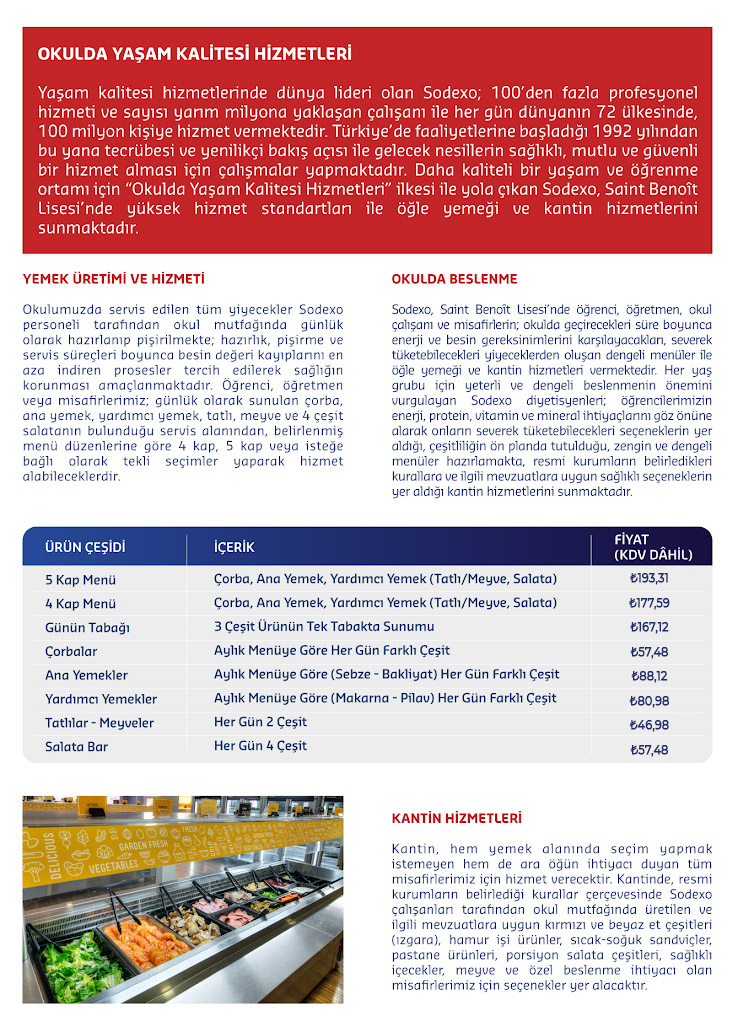 OKULDA YAŞAM KALİTESİ HİZMETLERİ

Yaşam kalitesi hizmetlerinde dünya lideri olan Sodexo; 100'den fazla profesyonel hizmeti ve sayısı yarım milyona yaklaşan çalışanı ile her gün dünyanın 72 ülkesinde, 100 milyon kişiye hizmet vermektedir. Türkiye'de faaliyetlerine başladığı 1992 yılından bu yana tecrübesi ve yenilikçi bakış açısı ile gelecek nesillerin sağlıklı, mutlu ve güvenli bir hizmet alması için çalışmalar yapmaktadır. Daha kaliteli bir yaşam ve öğrenme ortamı için "Okulda Yaşam Kalitesi Hizmetleri" ilkesi ile yola çıkan Sodexo, Saint Benoît Lisesi'nde yüksek hizmet standartları ile öğle yemeği ve kantin hizmetlerini sunmaktadır.

YEMEK ÜRETİMİ VE HİZMETİ

Okulumuzda servis edilen tüm yiyecekler Sodexo personeli tarafından okul mutfağında günlük olarak hazırlanıp pişirilmekte; hazırlık, pişirme ve servis süreçleri boyunca besin değeri kayıplarını en aza indiren prosesler tercih edilerek sağlığın korunması amaçlanmaktadır. Öğrenci, öğretmen veya misafirlerimiz; günlük olarak sunulan çorba, ana yemek, yardımcı yemek, tatlı, meyve ve 4 çeşit salatanın bulunduğu servis alanından, belirlenmiş menü düzenlerine göre 4 kap, 5 kap veya isteğe bağlı olarak tekli seçimler yaparak hizmet alabileceklerdir.

OKULDA BESLENME

Sodexo, Saint Benoît Lisesi'nde öğrenci, öğretmen, okul çalışanı ve misafirlerin; okulda geçirecekleri süre boyunca enerji ve besin gereksinimlerini karşılayacakları, severek tüketebilecekleri yiyeceklerden oluşan dengeli menüler ile öğle yemeği ve kantin hizmetleri vermektedir. Her yaş grubu için yeterli ve dengeli beslenmenin önemini vurgulayan Sodexo diyetisyenleri; öğrencilerimizin enerji, protein, vitamin ve mineral ihtiyaçlarını göz önüne alarak onların severek tüketebilecekleri seçeneklerin yer aldığı, çeşitliliğin ön planda tutulduğu, zengin ve dengeli menüler hazırlamakta, resmi kurumların belirledikleri kurallara ve ilgili mevzuatlara uygun sağlıklı seçeneklerin yer aldığı kantin hizmetlerini sunmaktadır.

| ÜRÜN ÇEŞİDİ | İÇERİK | FİYAT (KDV DÂHİL) |
|---|---|---|
| 5 Kap Menü | Çorba, Ana Yemek, Yardımcı Yemek (Tatlı/Meyve, Salata) | ₺193,31 |
| 4 Kap Menü | Çorba, Ana Yemek, Yardımcı Yemek (Tatlı/Meyve, Salata) | ₺177,59 |
| Günün Tabağı | 3 Çeşit Ürünün Tek Tabakta Sunumu | ₺167,12 |
| Çorbalar | Aylık Menüye Göre Her Gün Farklı Çeşit | ₺57,48 |
| Ana Yemekler | Aylık Menüye Göre (Sebze - Bakliyat) Her Gün Farklı Çeşit | ₺88,12 |
| Yardımcı Yemekler | Aylık Menüye Göre (Makarna - Pilav) Her Gün Farklı Çeşit | ₺80,98 |
| Tatlılar - Meyveler | Her Gün 2 Çeşit | ₺46,98 |
| Salata Bar | Her Gün 4 Çeşit | ₺57,48 |

DELICIOUS GARDEN FRESH VEGETABLES FRESH

KANTİN HİZMETLERİ

Kantin, hem yemek alanında seçim yapmak istemeyen hem de ara öğün ihtiyacı duyan tüm misafirlerimiz için hizmet verecektir. Kantinde, resmi kurumların belirlediği kurallar çerçevesinde Sodexo çalışanları tarafından okul mutfağında üretilen ve ilgili mevzuatlara uygun kırmızı ve beyaz et çeşitleri (ızgara), hamur işi ürünler, sıcak-soğuk sandviçler, pastane ürünleri, porsiyon salata çeşitleri, sağlıklı içecekler, meyve ve özel beslenme ihtiyacı olan misafirlerimiz için seçenekler yer alacaktır.